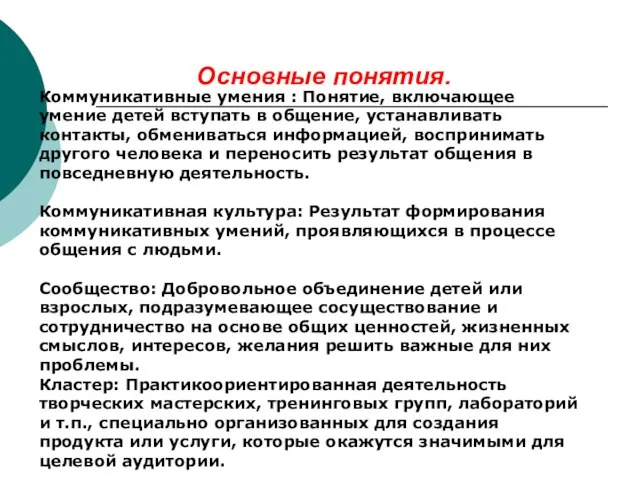 Основные понятия.

Коммуникативные умения : Понятие, включающее умение детей вступать в общение, устанавливать контакты, обмениваться информацией, воспринимать другого человека и переносить результат общения в повседневную деятельность.

Коммуникативная культура: Результат формирования коммуникативных умений, проявляющихся в процессе общения с людьми.

Сообщество: Добровольное объединение детей или взрослых, подразумевающее сосуществование и сотрудничество на основе общих ценностей, жизненных смыслов, интересов, желания решить важные для них проблемы.
Кластер: Практикоориентированная деятельность творческих мастерских, тренинговых групп, лабораторий и т.п., специально организованных для создания продукта или услуги, которые окажутся значимыми для целевой аудитории.